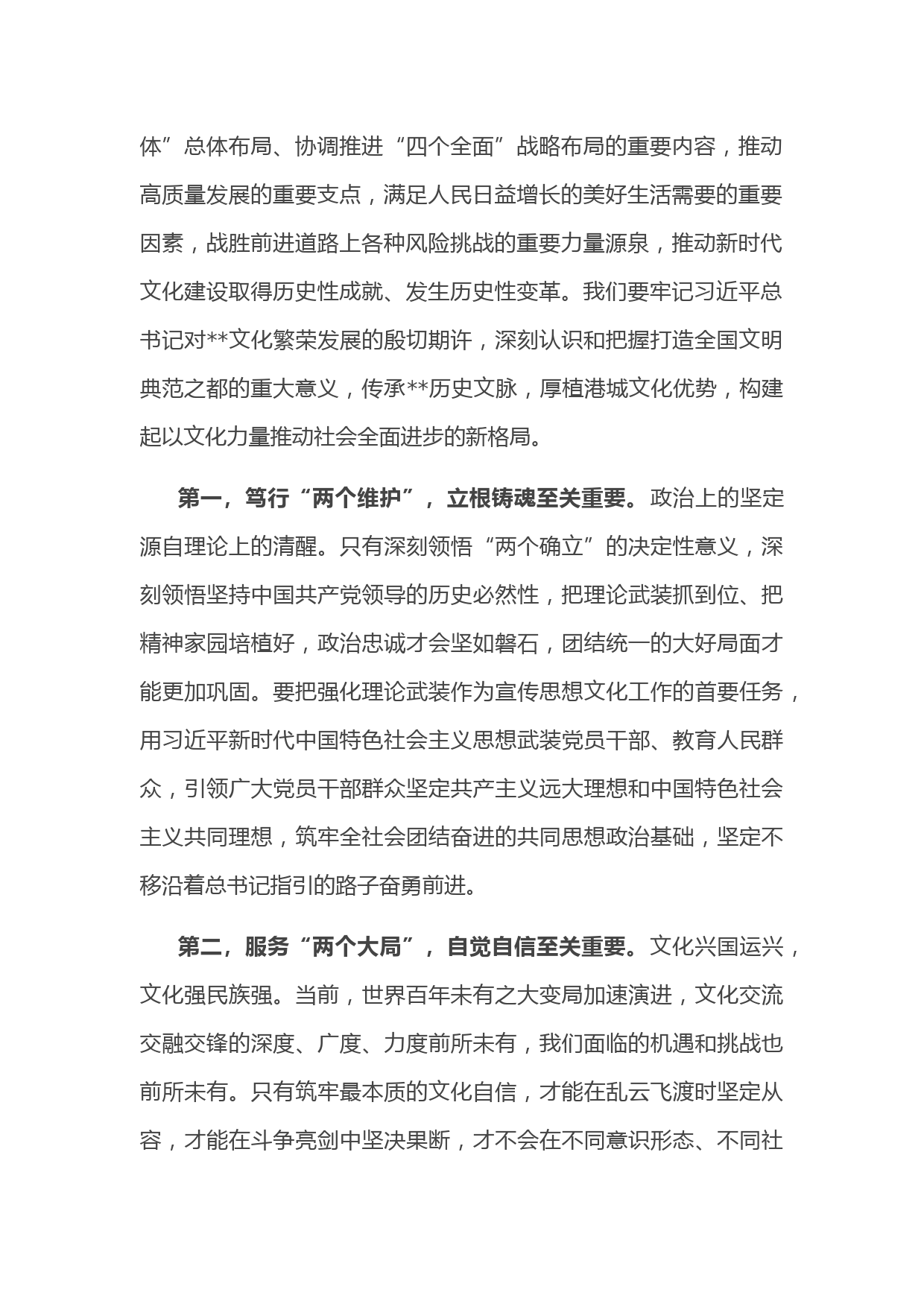 体”总体布局、协调推进“四个全面”战略布局的重要内容，推动高质量发展的重要支点，满足人民日益增长的美好生活需要的重要因素，战胜前进道路上各种风险挑战的重要力量源泉，推动新时代文化建设取得历史性成就、发生历史性变革。我们要牢记习近平总书记对**文化繁荣发展的殷切期许，深刻认识和把握打造全国文明典范之都的重大意义，传承**历史文脉，厚植港城文化优势，构建起以文化力量推动社会全面进步的新格局。

第一，笃行“两个维护”，立根铸魂至关重要。政治上的坚定源自理论上的清醒。只有深刻领悟“两个确立”的决定性意义，深刻领悟坚持中国共产党领导的历史必然性，把理论武装抓到位、把精神家园培植好，政治忠诚才会坚如磐石，团结统一的大好局面才能更加巩固。要把强化理论武装作为宣传思想文化工作的首要任务，用习近平新时代中国特色社会主义思想武装党员干部、教育人民群众，引领广大党员干部群众坚定共产主义远大理想和中国特色社会主义共同理想，筑牢全社会团结奋进的共同思想政治基础，坚定不移沿着总书记指引的路子奋勇前进。

第二，服务“两个大局”，自觉自信至关重要。文化兴国运兴，文化强民族强。当前，世界百年未有之大变局加速演进，文化交流交融交锋的深度、广度、力度前所未有，我们面临的机遇和挑战也前所未有。只有筑牢最本质的文化自信，才能在乱云飞渡时坚定从容，才能在斗争亮剑中坚决果断，才不会在不同意识形态、不同社